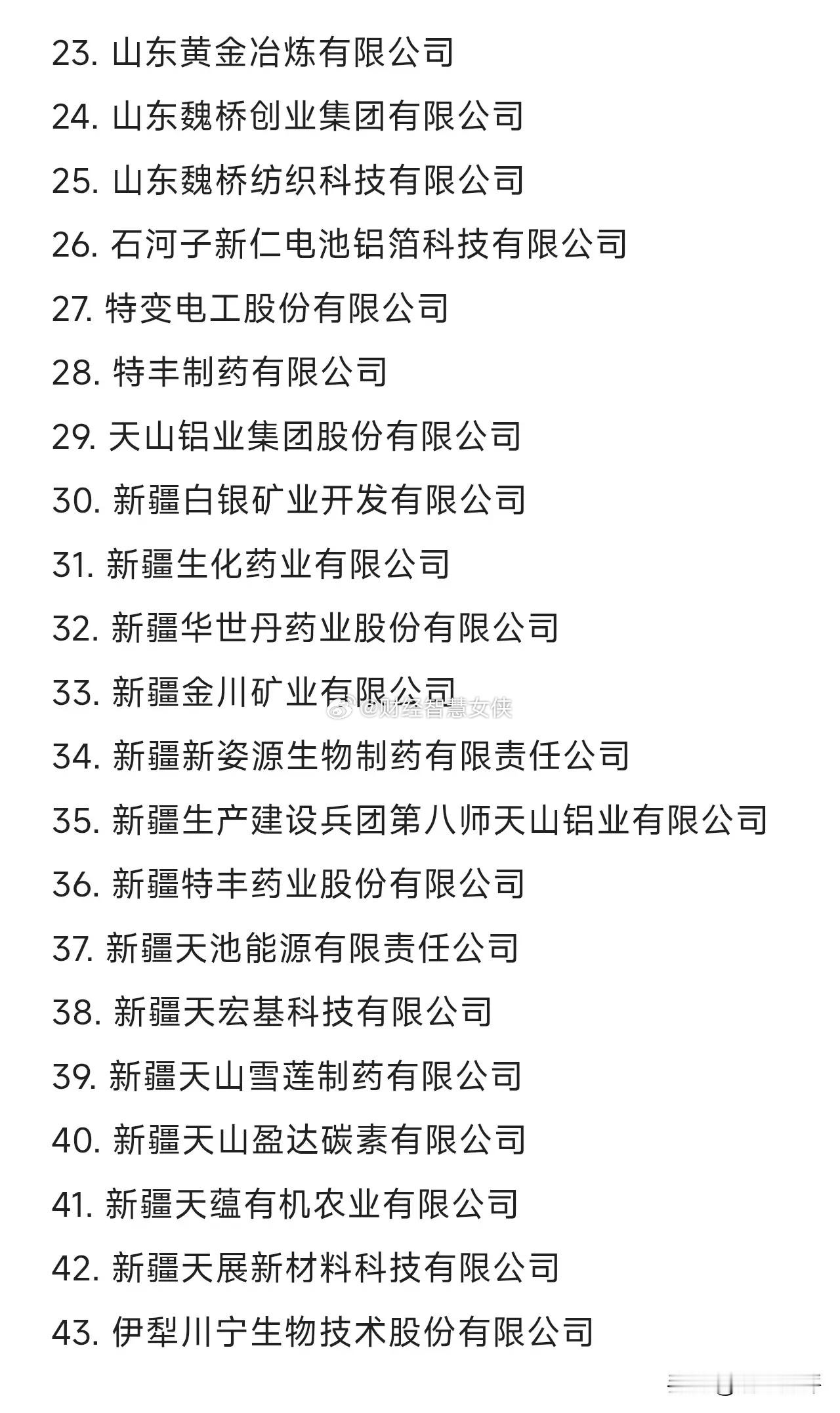 23. 山东黄金冶炼有限公司

24. 山东魏桥创业集团有限公司

25. 山东魏桥纺织科技有限公司

26. 石河子新仁电池铝箔科技有限公司

27. 特变电工股份有限公司

28. 特丰制药有限公司

29. 天山铝业集团股份有限公司

30. 新疆白银矿业开发有限公司

31. 新疆生化药业有限公司

32. 新疆华世丹药业股份有限公司

33. 新疆金川矿业有限公司

@财经智慧女侠

34. 新疆新姿源生物制药有限责任公司

35. 新疆生产建设兵团第八师天山铝业有限公司

36. 新疆特丰药业股份有限公司

37. 新疆天池能源有限责任公司

38. 新疆天宏基科技有限公司

39. 新疆天山雪莲制药有限公司

40. 新疆天山盈达碳素有限公司

41. 新疆天蕴有机农业有限公司

42. 新疆天展新材料科技有限公司

43. 伊犁川宁生物技术股份有限公司